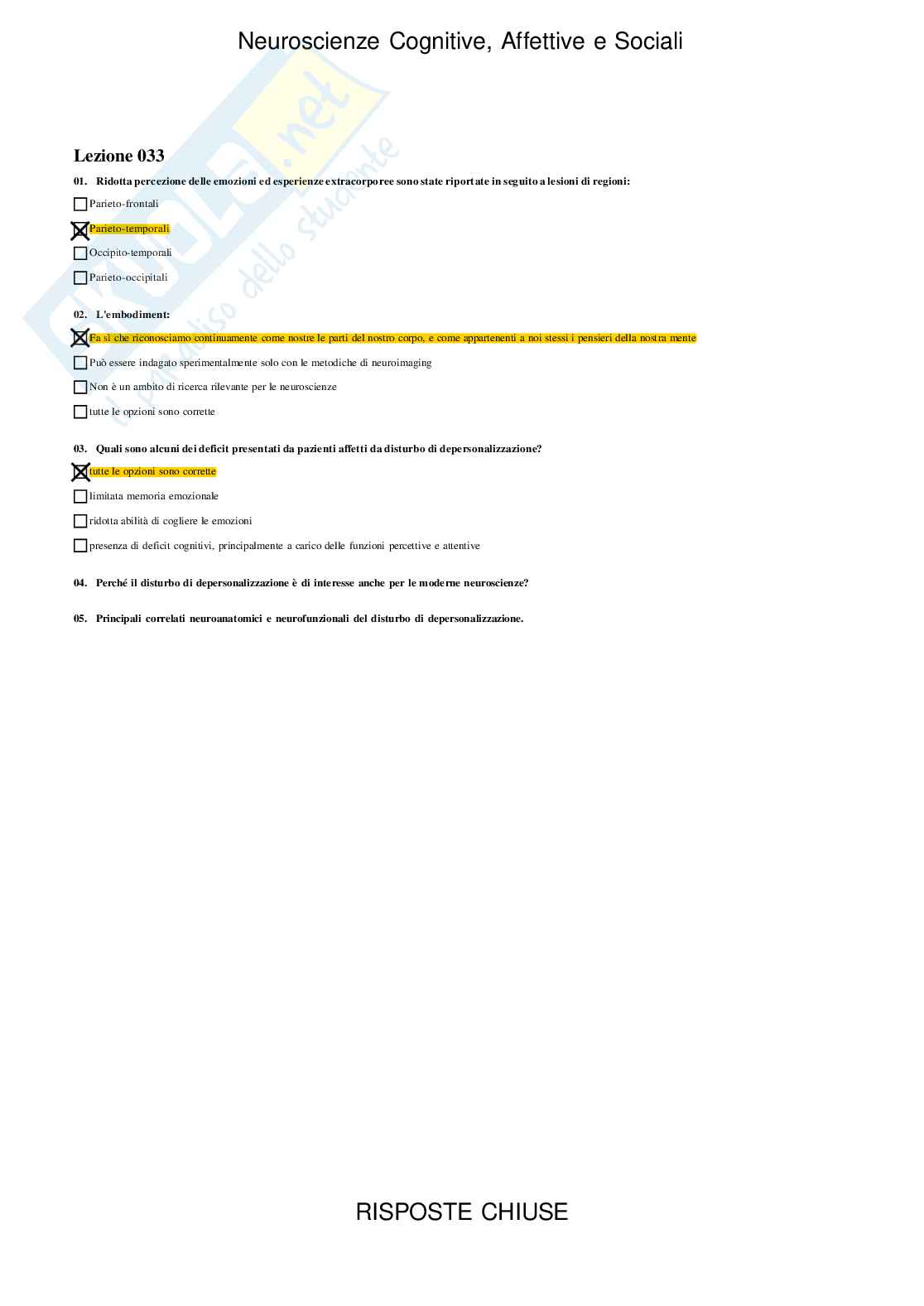 Neuroscienze Cognitive, Affettive e Sociali

Skuola.net
il paradiso dello studente

Lezione 033

01. Ridotta percezione delle emozioni ed esperienze extracorporee sono state riportate in seguito a lesioni di regioni:

☐ Parieto-frontali

☒ Parieto-temporali

☐ Occipito-temporali

☐ Parieto-occipitali

02. L'embodiment:

☒ Fa sì che riconosciamo continuamente come nostre le parti del nostro corpo, e come appartenenti a noi stessi i pensieri della nostra mente

☐ Può essere indagato sperimentalmente solo con le metodiche di neuroimaging

☐ Non è un ambito di ricerca rilevante per le neuroscienze

☐ tutte le opzioni sono corrette

03. Quali sono alcuni dei deficit presentati da pazienti affetti da disturbo di depersonalizzazione?

☒ tutte le opzioni sono corrette

☐ limitata memoria emozionale

☐ ridotta abilità di cogliere le emozioni

☐ presenza di deficit cognitivi, principalmente a carico delle funzioni percettive e attentive

04. Perché il disturbo di depersonalizzazione è di interesse anche per le moderne neuroscienze?

05. Principali correlati neuroanatomici e neurofunzionali del disturbo di depersonalizzazione.

RISPOSTE CHIUSE